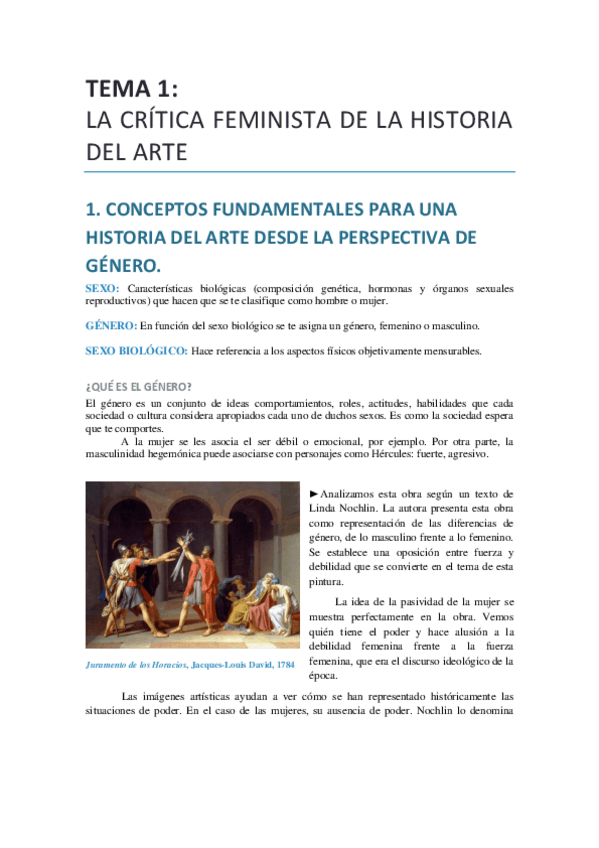 TEMA 1:
LA CRÍTICA FEMINISTA DE LA HISTORIA DEL ARTE

1. CONCEPTOS FUNDAMENTALES PARA UNA HISTORIA DEL ARTE DESDE LA PERSPECTIVA DE GÉNERO.

SEXO: Características biológicas (composición genética, hormonas y órganos sexuales reproductivos) que hacen que se te clasifique como hombre o mujer.

GÉNERO: En función del sexo biológico se te asigna un género, femenino o masculino.

SEXO BIOLÓGICO: Hace referencia a los aspectos físicos objetivamente mensurables.

¿QUÉ ES EL GÉNERO?

El género es un conjunto de ideas comportamientos, roles, actitudes, habilidades que cada sociedad o cultura considera apropiados cada uno de duchos sexos. Es como la sociedad espera que te comportes.

A la mujer se les asocia el ser débil o emocional, por ejemplo. Por otra parte, la masculinidad hegemónica puede asociarse con personajes como Hércules: fuerte, agresivo.

Juramento de los Horacios, Jacques-Louis David, 1784

►Analizamos esta obra según un texto de Linda Nochlin. La autora presenta esta obra como representación de las diferencias de género, de lo masculino frente a lo femenino. Se establece una oposición entre fuerza y debilidad que se convierte en el tema de esta pintura.

La idea de la pasividad de la mujer se muestra perfectamente en la obra. Vemos quién tiene el poder y hace alusión a la debilidad femenina frente a la fuerza femenina, que era el discurso ideológico de la época.

Las imágenes artísticas ayudan a ver cómo se han representado históricamente las situaciones de poder. En el caso de las mujeres, su ausencia de poder. Nochlin lo denomina